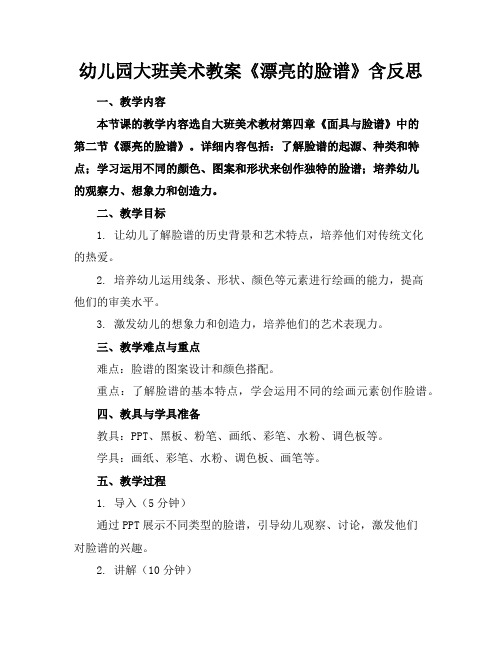 幼儿园大班美术教案《漂亮的脸谱》含反思

一、教学内容

本节课的教学内容选自大班美术教材第四章《面具与脸谱》中的第二节《漂亮的脸谱》。详细内容包括：了解脸谱的起源、种类和特点；学习运用不同的颜色、图案和形状来创作独特的脸谱；培养幼儿的观察力、想象力和创造力。

二、教学目标

1. 让幼儿了解脸谱的历史背景和艺术特点，培养他们对传统文化的热爱。

2. 培养幼儿运用线条、形状、颜色等元素进行绘画的能力，提高他们的审美水平。

3. 激发幼儿的想象力和创造力，培养他们的艺术表现力。

三、教学难点与重点

难点：脸谱的图案设计和颜色搭配。

重点：了解脸谱的基本特点，学会运用不同的绘画元素创作脸谱。

四、教具与学具准备

教具：PPT、黑板、粉笔、画纸、彩笔、水粉、调色板等。

学具：画纸、彩笔、水粉、调色板、画笔等。

五、教学过程

1. 导入（5分钟）

通过PPT展示不同类型的脸谱，引导幼儿观察、讨论，激发他们对脸谱的兴趣。

2. 讲解（10分钟）